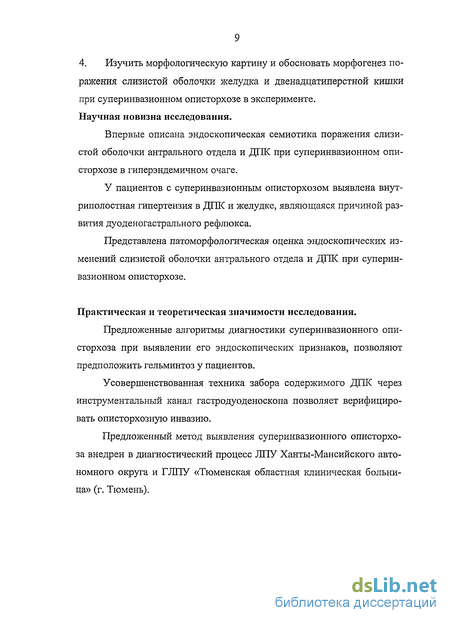 9

4. Изучить морфологическую картину и обосновать морфогенез поражения слизистой оболочки желудка и двенадцатиперстной кишки при суперинвазионном описторхозе в эксперименте.

Научная новизна исследования.

Впервые описана эндоскопическая семиотика поражения слизистой оболочки антрального отдела и ДПК при суперинвазионном описторхозе в гиперэндемичном очаге.

У пациентов с суперинвазионным описторхозом выявлена внутриполостная гипертензия в ДПК и желудке, являющаяся причиной развития дуоденогастрального рефлюкса.

Представлена патоморфологическая оценка эндоскопических изменений слизистой оболочки антрального отдела и ДПК при суперинвазионном описторхозе.

Практическая и теоретическая значимости исследования.

Предложенные алгоритмы диагностики суперинвазионного описторхоза при выявлении его эндоскопических признаков, позволяют предположить гельминтоз у пациентов.

Усовершенствованная техника забора содержимого ДПК через инструментальный канал гастродуоденоскопа позволяет верифицировать описторхозную инвазию.

Предложенный метод выявления суперинвазионного описторхоза внедрен в диагностический процесс ЛПУ Ханты-Мансийского автономного округа и ГЛПУ «Тюменская областная клиническая больница» (г. Тюмень).

dsLib.net
библиотека диссертаций